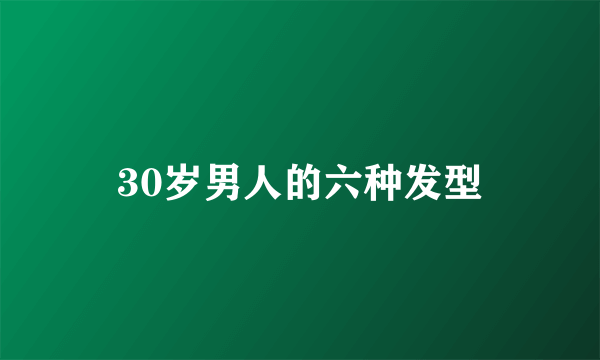 30岁男人的六种发型